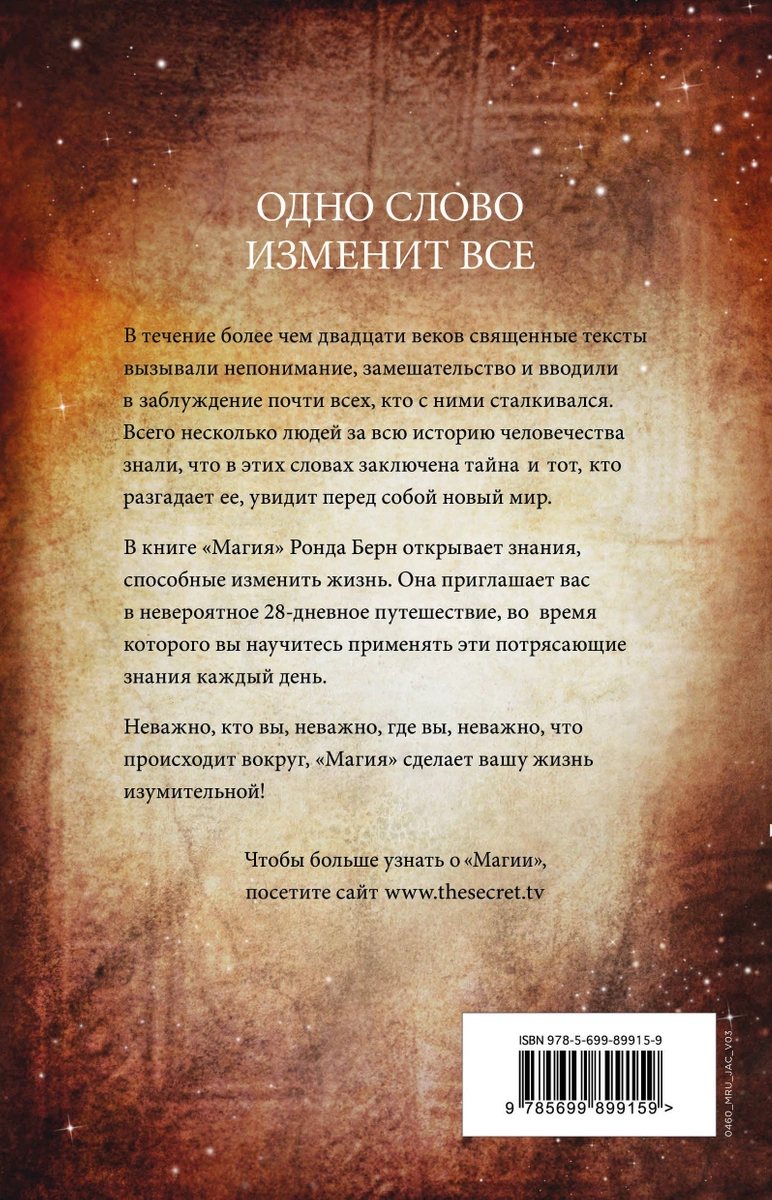 ОДНО СЛОВО
ИЗМЕНИТ ВСЕ

В течение более чем двадцати веков священные тексты вызывали непонимание, замешательство и вводили в заблуждение почти всех, кто с ними сталкивался. Всего несколько людей за всю историю человечества знали, что в этих словах заключена тайна и тот, кто разгадает ее, увидит перед собой новый мир.

В книге «Магия» Ронда Берн открывает знания, способные изменить жизнь. Она приглашает вас в невероятное 28-дневное путешествие, во время которого вы научитесь применять эти потрясающие знания каждый день.

Неважно, кто вы, неважно, где вы, неважно, что происходит вокруг, «Магия» сделает вашу жизнь изумительной!

Чтобы больше узнать о «Магии»,
посетите сайт www.thesecret.tv

ISBN 978-5-699-89915-9

9 785699 899159 >

0460_MRU_JAC_V03